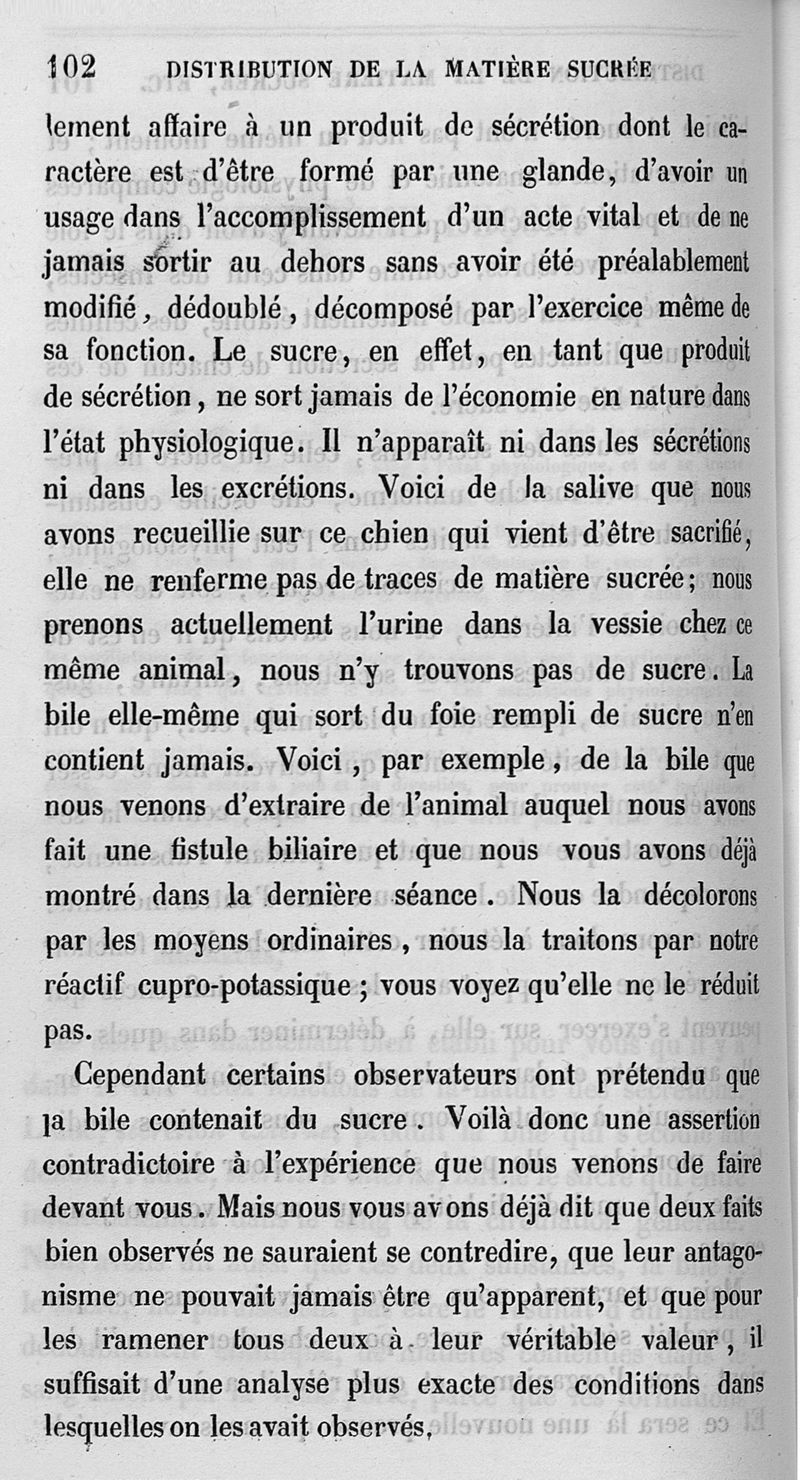 102 DISTRIBUTION DE LA MATIÈRE SUCRÉE

lement affaire à un produit de sécrétion dont le caractère est d'être formé par une glande, d'avoir un usage dans l'accomplissement d'un acte vital et de ne jamais sortir au dehors sans avoir été préalablement modifié, dédoublé, décomposé par l'exercice même de sa fonction. Le sucre, en effet, en tant que produit de sécrétion, ne sort jamais de l'économie en nature dans l'état physiologique. Il n'apparaît ni dans les sécrétions ni dans les excrétions. Voici de la salive que nous avons recueillie sur ce chien qui vient d'être sacrifié, elle ne renferme pas de traces de matière sucrée; nous prenons actuellement l'urine dans la vessie chez ce même animal, nous n'y trouvons pas de sucre. La bile elle-même qui sort du foie rempli de sucre n'en contient jamais. Voici, par exemple, de la bile que nous venons d'extraire de l'animal auquel nous avons fait une fistule biliaire et que nous vous avons déjà montré dans la dernière séance. Nous la décolorons par les moyens ordinaires, nous la traitons par notre réactif cupro-potassique; vous voyez qu'elle ne le réduit pas.

Cependant certains observateurs ont prétendu que la bile contenait du sucre. Voilà donc une assertion contradictoire à l'expérience que nous venons de faire devant vous. Mais nous vous avons déjà dit que deux faits bien observés ne sauraient se contredire, que leur antagonisme ne pouvait jamais être qu'apparent, et que pour les ramener tous deux à leur véritable valeur, il suffisait d'une analyse plus exacte des conditions dans lesquelles on les avait observés.